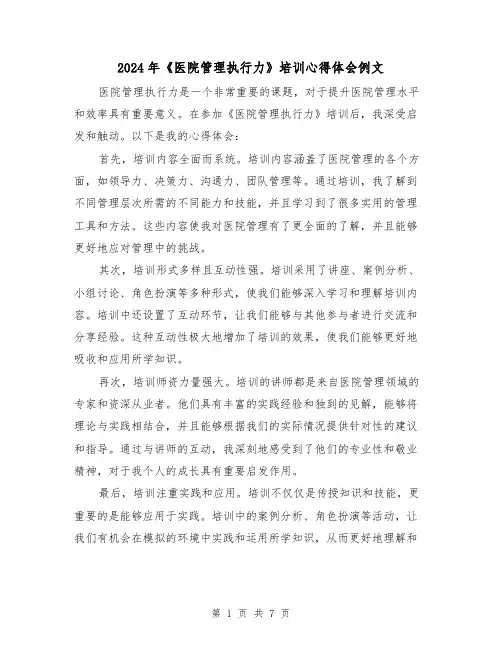 2024年《医院管理执行力》培训心得体会例文

医院管理执行力是一个非常重要的课题，对于提升医院管理水平和效率具有重要意义。在参加《医院管理执行力》培训后，我深受启发和触动。以下是我的心得体会：

首先，培训内容全面而系统。培训内容涵盖了医院管理的各个方面，如领导力、决策力、沟通力、团队管理等。通过培训，我了解到不同管理层次所需的不同能力和技能，并且学习到了很多实用的管理工具和方法。这些内容使我对医院管理有了更全面的了解，并且能够更好地应对管理中的挑战。

其次，培训形式多样且互动性强。培训采用了讲座、案例分析、小组讨论、角色扮演等多种形式，使我们能够深入学习和理解培训内容。培训中还设置了互动环节，让我们能够与其他参与者进行交流和分享经验。这种互动性极大地增加了培训的效果，使我们能够更好地吸收和应用所学知识。

再次，培训师资力量强大。培训的讲师都是来自医院管理领域的专家和资深从业者。他们具有丰富的实践经验和独到的见解，能够将理论与实践相结合，并且能够根据我们的实际情况提供针对性的建议和指导。通过与讲师的互动，我深刻地感受到了他们的专业性和敬业精神，对于我个人的成长具有重要启发作用。

最后，培训注重实践和应用。培训不仅仅是传授知识和技能，更重要的是能够应用于实践。培训中的案例分析、角色扮演等活动，让我们有机会在模拟的环境中实践和运用所学知识，从而更好地理解和

第 1 页 共 7 页